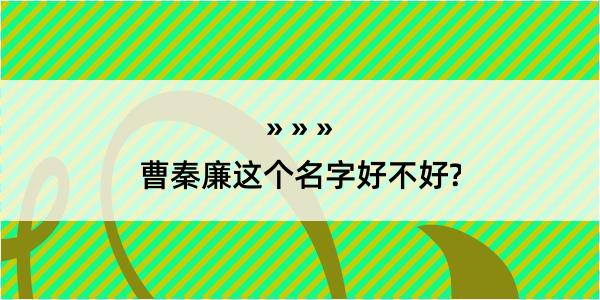 » » »

曹秦廉这个名字好不好?